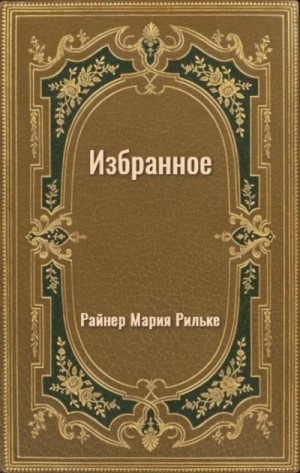 Избранное

Райнер Мария Рильке